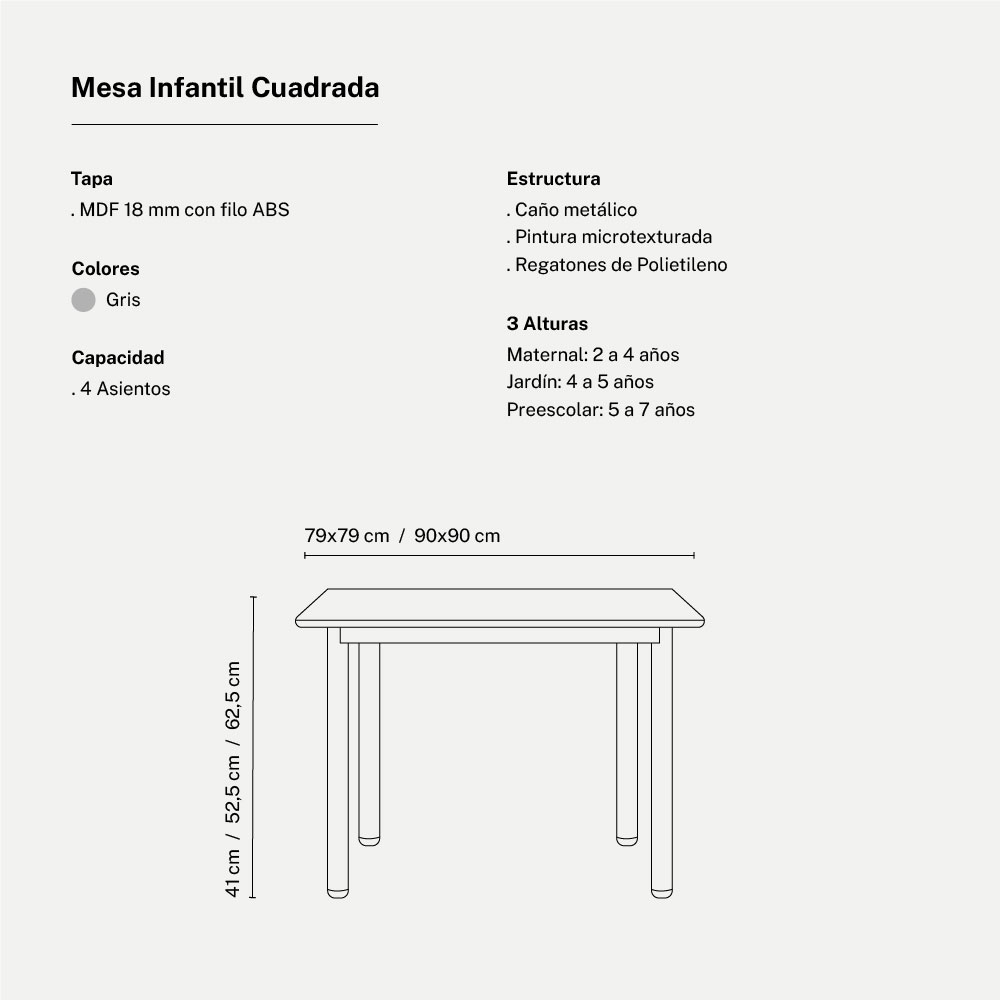 Mesa Infantil Cuadrada

Tapa
. MDF 18 mm con filo ABS

Colores
Gris

Capacidad
. 4 Asientos

Estructura
. Caño metálico
. Pintura microtexturada
. Regatones de Polietileno

3 Alturas
Maternal: 2 a 4 años
Jardín: 4 a 5 años
Preescolar: 5 a 7 años

79x79 cm / 90x90 cm

41 cm / 52,5 cm / 62,5 cm